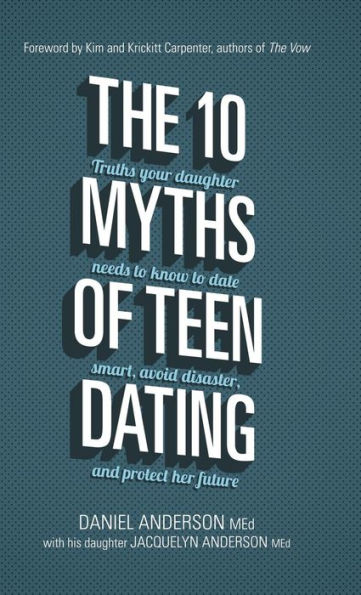 Foreword by Kim and Krickitt Carpenter, authors of The Vow

THE 10

Truths your daughter

MYTHS

needs to know to date

OF TEEN

smart, avoid disaster,

DATING

and protect her future

DANIEL ANDERSON MEd
with his daughter JACQUELYN ANDERSON MEd